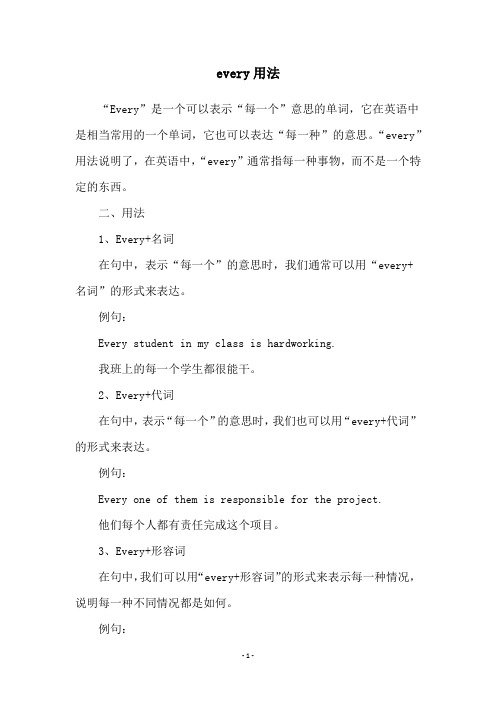 every 用法

“Every”是一个可以表示“每一个”意思的单词，它在英语中是相当常用的一个单词，它也可以表达“每一种”的意思。“every”用法说明了，在英语中，“every”通常指每一种事物，而不是一个特定的东西。

二、用法

1、Every+名词

在句中，表示“每一个”的意思时，我们通常可以用“every+名词”的形式来表达。

例句：

Every student in my class is hardworking.

我班上的每一个学生都很能干。

2、Every+代词

在句中，表示“每一个”的意思时，我们也可以用“every+代词”的形式来表达。

例句：

Every one of them is responsible for the project.

他们每个人都有责任完成这个项目。

3、Every+形容词

在句中，我们可以用“every+形容词”的形式来表示每一种情况，说明每一种不同情况都是如何。

例句：

-1-